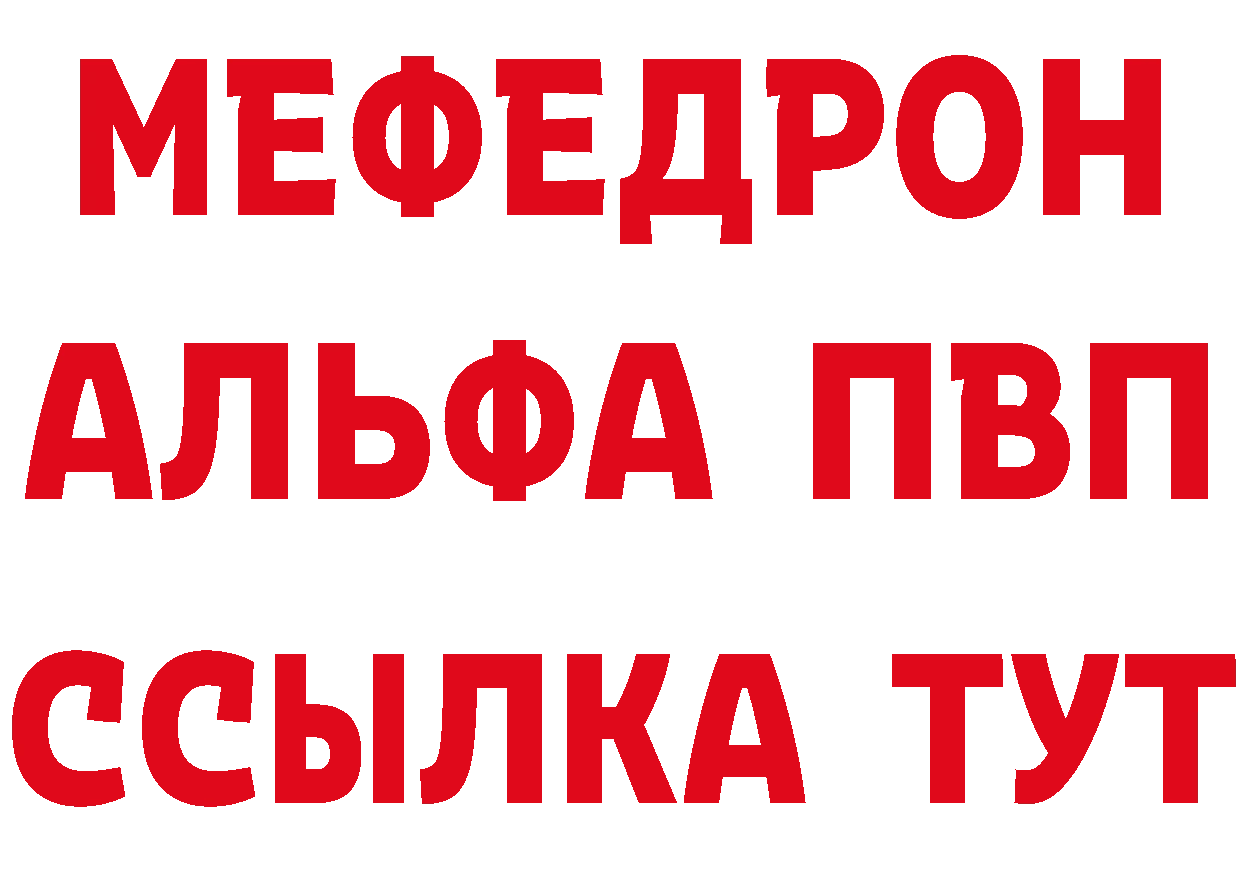 МЕФЕДРОН
АЛЬФА ПВП
ССЫЛКА ТУТ